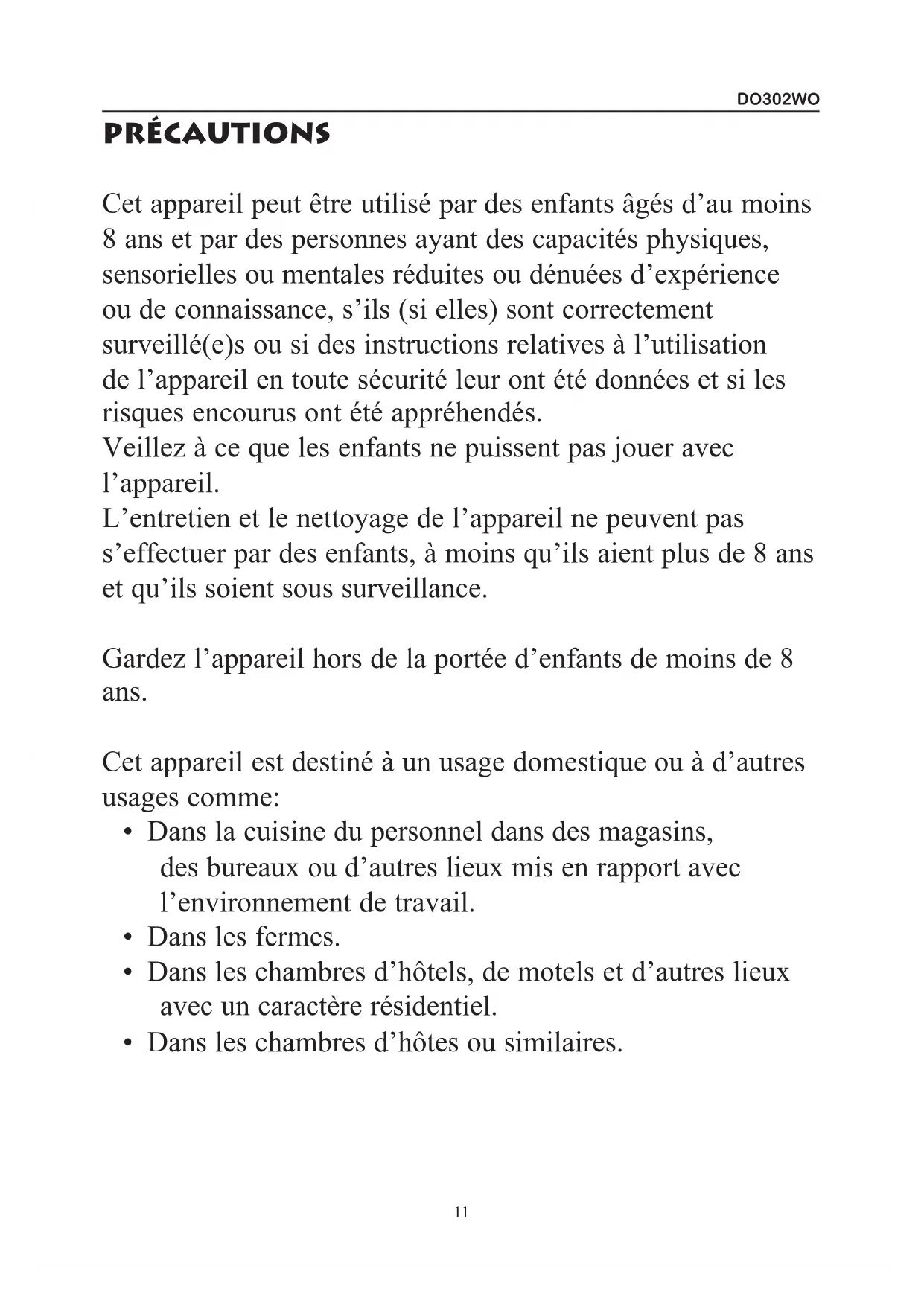 DO302WO

PRÉCAUTIONS

Cet appareil peut être utilisé par des enfants âgés d’au moins 8 ans et par des personnes ayant des capacités physiques, sensorielles ou mentales réduites ou dénuées d’expérience ou de connaissance, s’ils (si elles) sont correctement surveillé(e)s ou si des instructions relatives à l’utilisation de l’appareil en toute sécurité leur ont été données et si les risques encourus ont été appréhendés.
Veillez à ce que les enfants ne puissent pas jouer avec l’appareil.
L’entretien et le nettoyage de l’appareil ne peuvent pas s’effectuer par des enfants, à moins qu’ils aient plus de 8 ans et qu’ils soient sous surveillance.

Gardez l’appareil hors de la portée d’enfants de moins de 8 ans.

Cet appareil est destiné à un usage domestique ou à d’autres usages comme:
• Dans la cuisine du personnel dans des magasins, des bureaux ou d’autres lieux mis en rapport avec l’environnement de travail.
• Dans les fermes.
• Dans les chambres d’hôtels, de motels et d’autres lieux avec un caractère résidentiel.
• Dans les chambres d’hôtes ou similaires.

11